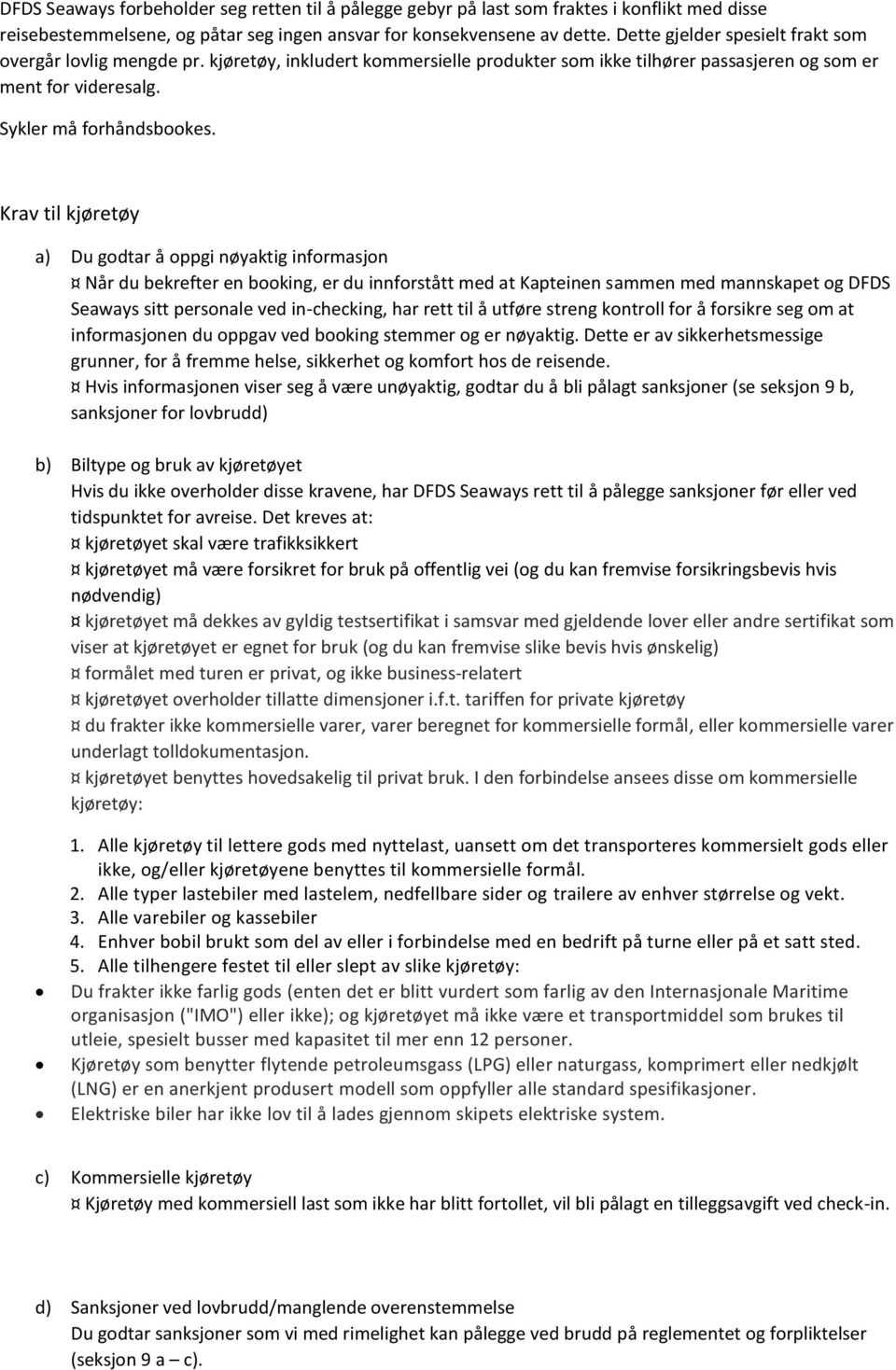 DFDS Seaways forbeholder seg retten til å pålegge gebyr på last som fraktes i konflikt med disse reisebestemmelsene, og påtar seg ingen ansvar for konsekvensene av dette. Dette gjelder spesielt frakt som overgår lovlig mengde pr. kjøretøy, inkludert kommersielle produkter som ikke tilhører passasjeren og som er ment for videresalg.

Sykler må forhåndsbookes.

Krav til kjøretøy

a) Du godtar å oppgi nøyaktig informasjon
¤ Når du bekrefter en booking, er du innforstått med at Kapteinen sammen med mannskapet og DFDS Seaways sitt personale ved in-checking, har rett til å utføre streng kontroll for å forsikre seg om at informasjonen du oppgav ved booking stemmer og er nøyaktig. Dette er av sikkerhetsmessige grunner, for å fremme helse, sikkerhet og komfort hos de reisende.
¤ Hvis informasjonen viser seg å være unøyaktig, godtar du å bli pålagt sanksjoner (se seksjon 9 b, sanksjoner for lovbrudd)

b) Biltype og bruk av kjøretøyet
Hvis du ikke overholder disse kravene, har DFDS Seaways rett til å pålegge sanksjoner før eller ved tidspunktet for avreise. Det kreves at:
¤ kjøretøyet skal være trafikksikkert
¤ kjøretøyet må være forsikret for bruk på offentlig vei (og du kan fremvise forsikringsbevis hvis nødvendig)
¤ kjøretøyet må dekkes av gyldig testsertifikat i samsvar med gjeldende lover eller andre sertifikat som viser at kjøretøyet er egnet for bruk (og du kan fremvise slike bevis hvis ønskelig)
¤ formålet med turen er privat, og ikke business-relatert
¤ kjøretøyet overholder tillatte dimensjoner i.f.t. tariffen for private kjøretøy
¤ du frakter ikke kommersielle varer, varer beregnet for kommersielle formål, eller kommersielle varer underlagt tolldokumentasjon.
¤ kjøretøyet benyttes hovedsakelig til privat bruk. I den forbindelse ansees disse om kommersielle kjøretøy:

1. Alle kjøretøy til lettere gods med nyttelast, uansett om det transporteres kommersielt gods eller ikke, og/eller kjøretøyene benyttes til kommersielle formål.
2. Alle typer lastebiler med lastelem, nedfellbare sider og trailere av enhver størrelse og vekt.
3. Alle varebiler og kassebiler
4. Enhver bobil brukt som del av eller i forbindelse med en bedrift på turne eller på et satt sted.
5. Alle tilhengere festet til eller slept av slike kjøretøy:

• Du frakter ikke farlig gods (enten det er blitt vurdert som farlig av den Internasjonale Maritime organisasjon ("IMO") eller ikke); og kjøretøyet må ikke være et transportmiddel som brukes til utleie, spesielt busser med kapasitet til mer enn 12 personer.
• Kjøretøy som benytter flytende petroleumsgass (LPG) eller naturgass, komprimert eller nedkjølt (LNG) er en anerkjent produsert modell som oppfyller alle standard spesifikasjoner.
• Elektriske biler har ikke lov til å lades gjennom skipets elektriske system.

c) Kommersielle kjøretøy
¤ Kjøretøy med kommersiell last som ikke har blitt fortollet, vil bli pålagt en tilleggsavgift ved check-in.

d) Sanksjoner ved lovbrudd/manglende overenstemmelse
Du godtar sanksjoner som vi med rimelighet kan pålegge ved brudd på reglementet og forpliktelser (seksjon 9 a – c).